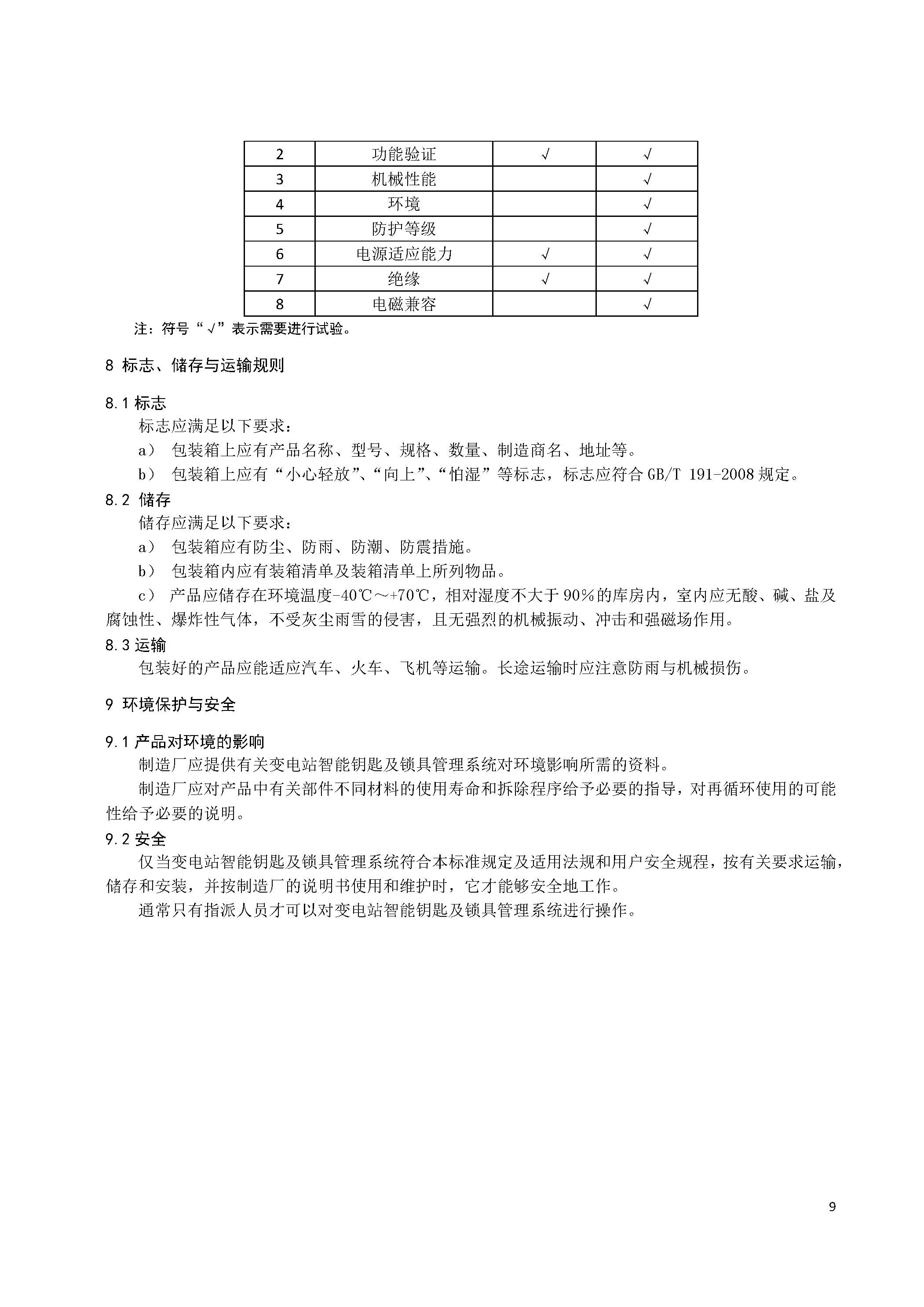 | 2 | 功能验证 | √ | √ |
|---|---|---|---|
| 3 | 机械性能 |  | √ |
| 4 | 环境 |  | √ |
| 5 | 防护等级 |  | √ |
| 6 | 电源适应能力 | √ | √ |
| 7 | 绝缘 | √ | √ |
| 8 | 电磁兼容 |  | √ |

注：符号“√”表示需要进行试验。

8 标志、储存与运输规则

8.1 标志

标志应满足以下要求：

a） 包装箱上应有产品名称、型号、规格、数量、制造商名、地址等。

b） 包装箱上应有“小心轻放”、“向上”、“怕湿”等标志，标志应符合 GB/T 191-2008 规定。

8.2 储存

储存应满足以下要求：

a） 包装箱应有防尘、防雨、防潮、防震措施。

b） 包装箱内应有装箱清单及装箱清单上所列物品。

c） 产品应储存在环境温度-40℃～+70℃，相对湿度不大于 90％的库房内，室内应无酸、碱、盐及腐蚀性、爆炸性气体，不受灰尘雨雪的侵害，且无强烈的机械振动、冲击和强磁场作用。

8.3 运输

包装好的产品应能适应汽车、火车、飞机等运输。长途运输时应注意防雨与机械损伤。

9 环境保护与安全

9.1 产品对环境的影响

制造厂应提供有关变电站智能钥匙及锁具管理系统对环境影响所需的资料。

制造厂应对产品中有关部件不同材料的使用寿命和拆除程序给予必要的指导，对再循环使用的可能性给予必要的说明。

9.2 安全

仅当变电站智能钥匙及锁具管理系统符合本标准规定及适用法规和用户安全规程，按有关要求运输，储存和安装，并按制造厂的说明书使用和维护时，它才能够安全地工作。

通常只有指派人员才可以对变电站智能钥匙及锁具管理系统进行操作。

9